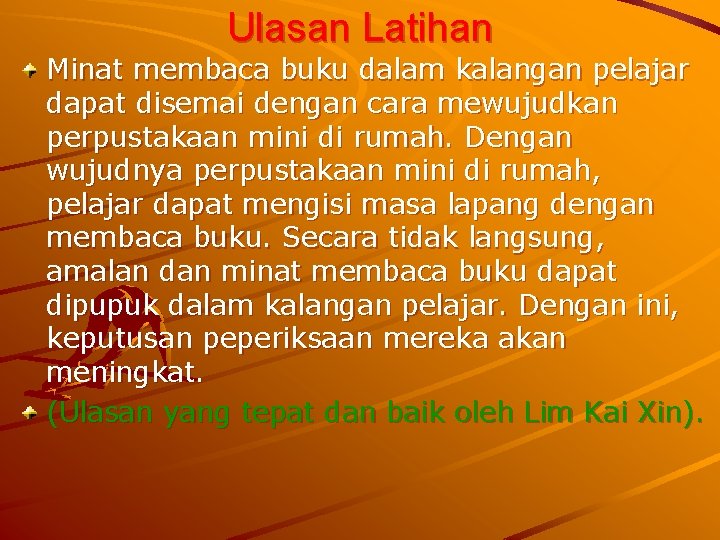 Ulasan Latihan

Minat membaca buku dalam kalangan pelajar dapat disemai dengan cara mewujudkan perpustakaan mini di rumah. Dengan wujudnya perpustakaan mini di rumah, pelajar dapat mengisi masa lapang dengan membaca buku. Secara tidak langsung, amalan dan minat membaca buku dapat dipupuk dalam kalangan pelajar. Dengan ini, keputusan peperiksaan mereka akan meningkat.

(Ulasan yang tepat dan baik oleh Lim Kai Xin).